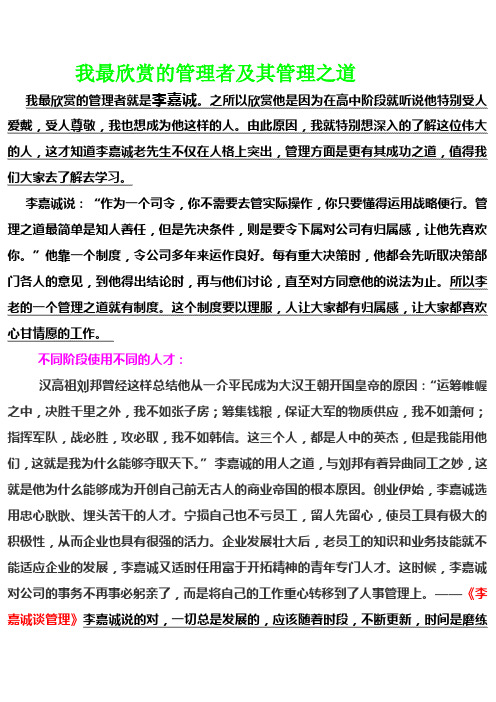 我最欣赏的管理者及其管理之道

我最欣赏的管理者就是李嘉诚。之所以欣赏他是因为在高中阶段就听说他特别受人爱戴，受人尊敬，我也想成为他这样的人。由此原因，我就特别想深入的了解这位伟大的人，这才知道李嘉诚老先生不仅在人格上突出，管理方面是更有其成功之道，值得我们大家去了解去学习。

李嘉诚说：“作为一个司令，你不需要去管实际操作，你只要懂得运用战略便行。管理之道最简单是知人善任，但是先决条件，则是要令下属对公司有归属感，让他先喜欢你。”他靠一个制度，令公司多年来运作良好。每有重大决策时，他都会先听取决策部门各人的意见，到他得出结论时，再与他们讨论，直至对方同意他的说法为止。所以李老的一个管理之道就有制度。这个制度要以理服，人让大家都有归属感，让大家都喜欢心甘情愿的工作。

不同阶段使用不同的人才：

汉高祖刘邦曾经这样总结他从一介平民成为大汉王朝开国皇帝的原因：“运筹帷幄之中，决胜千里之外，我不如张子房；筹集钱粮，保证大军的物质供应，我不如萧何；指挥军队，战必胜，攻必取，我不如韩信。这三个人，都是人中的英杰，但是我能用他们，这就是我为什么能够夺取天下。”李嘉诚的用人之道，与刘邦有着异曲同工之妙，这就是他为什么能够成为开创自己前无古人的商业帝国的根本原因。创业伊始，李嘉诚选用忠心耿耿、埋头苦干的人才。宁损自己也不亏员工，留人先留心，使员工具有极大的积极性，从而企业也具有很强的活力。企业发展壮大后，老员工的知识和业务技能就不能适应企业的发展，李嘉诚又适时任用富于开拓精神的青年专门人才。这时候，李嘉诚对公司的事务不再事必躬亲了，而是将自己的工作重心转移到了人事管理上。——《李嘉诚谈管理》李嘉诚说的对，一切总是发展的，应该随着时段，不断更新，时间是磨练